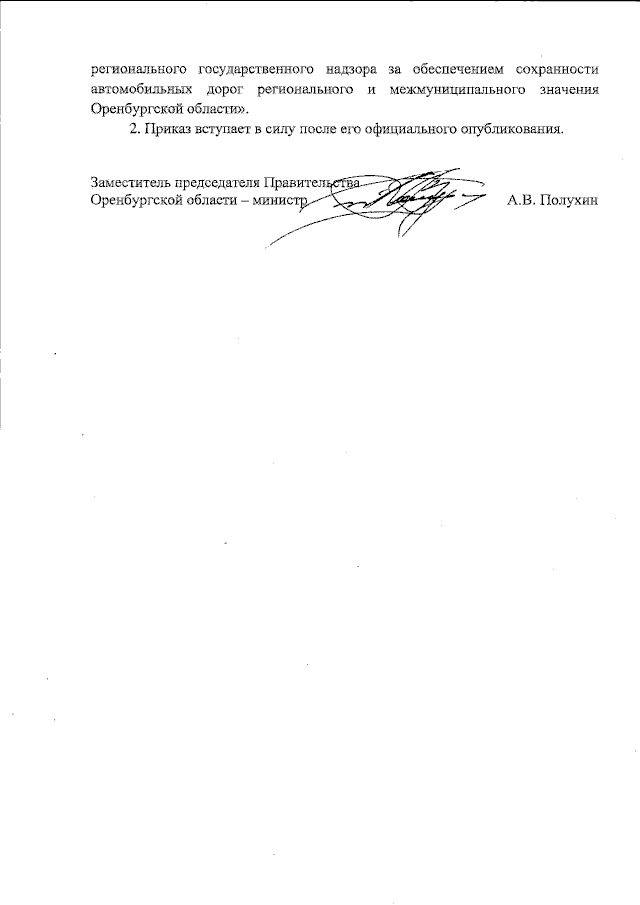 регионального государственного надзора за обеспечением сохранности автомобильных дорог регионального и межмуниципального значения Оренбургской области».

2. Приказ вступает в силу после его официального опубликования.

Заместитель председателя Правительства
Оренбургской области – министр
А.В. Полухин